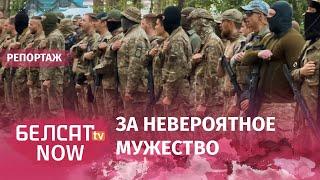 РЕПОРТАЖ

БЕЛСАТ tv NOW

ЗА НЕВЕРОЯТНОЕ МУЖЕСТВО